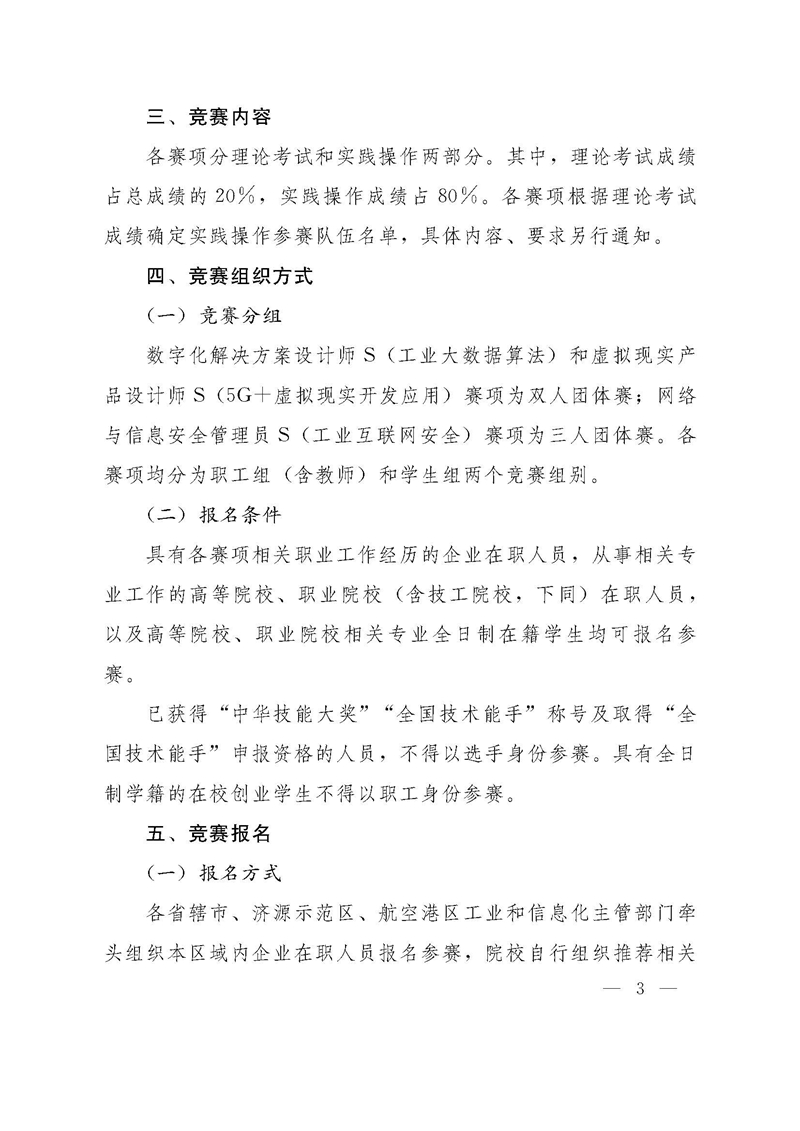 三、竞赛内容

各赛项分理论考试和实践操作两部分。其中，理论考试成绩占总成绩的20%，实践操作成绩占80%。各赛项根据理论考试成绩确定实践操作参赛队伍名单，具体内容、要求另行通知。

四、竞赛组织方式

（一）竞赛分组

数字化解决方案设计师S（工业大数据算法）和虚拟现实产品设计师S（5G+虚拟现实开发应用）赛项为双人团体赛；网络与信息安全管理员S（工业互联网安全）赛项为三人团体赛。各赛项均分为职工组（含教师）和学生组两个竞赛组别。

（二）报名条件

具有各赛项相关职业工作经历的企业在职人员，从事相关专业工作的高等院校、职业院校（含技工院校，下同）在职人员，以及高等院校、职业院校相关专业全日制在籍学生均可报名参赛。

已获得“中华技能大奖”“全国技术能手”称号及取得“全国技术能手”申报资格的人员，不得以选手身份参赛。具有全日制学籍的在校创业学生不得以职工身份参赛。

五、竞赛报名

（一）报名方式

各省辖市、济源示范区、航空港区工业和信息化主管部门牵头组织本区域内企业在职人员报名参赛，院校自行组织推荐相关

— 3 —